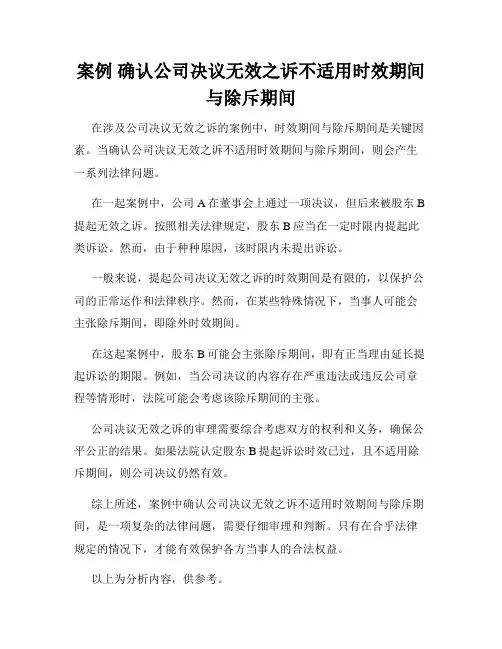 案例 确认公司决议无效之诉不适用时效期间与除斥期间

在涉及公司决议无效之诉的案例中，时效期间与除斥期间是关键因素。当确认公司决议无效之诉不适用时效期间与除斥期间，则会产生一系列法律问题。

在一起案例中，公司 A 在董事会上通过一项决议，但后来被股东 B 提起无效之诉。按照相关法律规定，股东 B 应当在一定时限内提起此类诉讼。然而，由于种种原因，该时限内未提出诉讼。

一般来说，提起公司决议无效之诉的时效期间是有限的，以保护公司的正常运作和法律秩序。然而，在某些特殊情况下，当事人可能会主张除斥期间，即除外时效期间。

在这起案例中，股东 B 可能会主张除斥期间，即有正当理由延长提起诉讼的期限。例如，当公司决议的内容存在严重违法或违反公司章程等情形时，法院可能会考虑该除斥期间的主张。

公司决议无效之诉的审理需要综合考虑双方的权利和义务，确保公平公正的结果。如果法院认定股东 B 提起诉讼时效已过，且不适用除斥期间，则公司决议仍然有效。

综上所述，案例中确认公司决议无效之诉不适用时效期间与除斥期间，是一项复杂的法律问题，需要仔细审理和判断。只有在合乎法律规定的情况下，才能有效保护各方当事人的合法权益。

以上为分析内容，供参考。